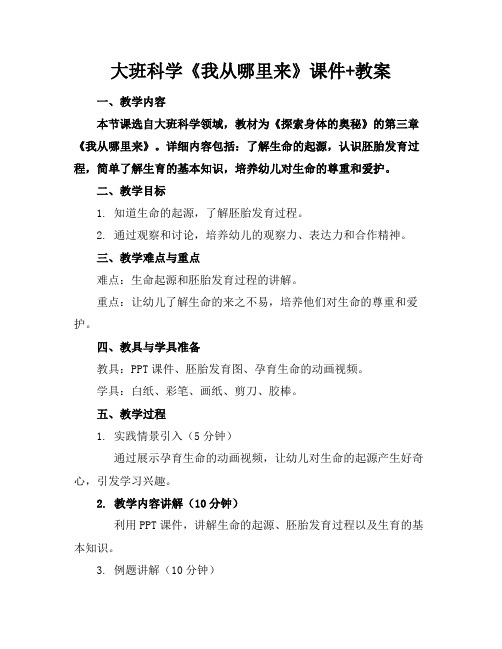 大班科学《我从哪里来》课件+教案

一、教学内容

本节课选自大班科学领域，教材为《探索身体的奥秘》的第三章《我从哪里来》。详细内容包括：了解生命的起源，认识胚胎发育过程，简单了解生育的基本知识，培养幼儿对生命的尊重和爱护。

二、教学目标

1. 知道生命的起源，了解胚胎发育过程。

2. 通过观察和讨论，培养幼儿的观察力、表达力和合作精神。

三、教学难点与重点

难点：生命起源和胚胎发育过程的讲解。

重点：让幼儿了解生命的来之不易，培养他们对生命的尊重和爱护。

四、教具与学具准备

教具：PPT 课件、胚胎发育图、孕育生命的动画视频。

学具：白纸、彩笔、画纸、剪刀、胶棒。

五、教学过程

1. 实践情景引入（5 分钟）

通过展示孕育生命的动画视频，让幼儿对生命的起源产生好奇心，引发学习兴趣。

2. 教学内容讲解（10 分钟）

利用 PPT 课件，讲解生命的起源、胚胎发育过程以及生育的基本知识。

3. 例题讲解（10 分钟）